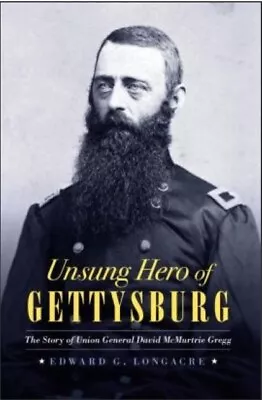 Unsung Hero of
GETTYSBURG

The Story of Union General David McMurtrie Gregg

★ EDWARD G. LONGACRE ★